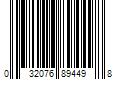 0 32076 89449 8